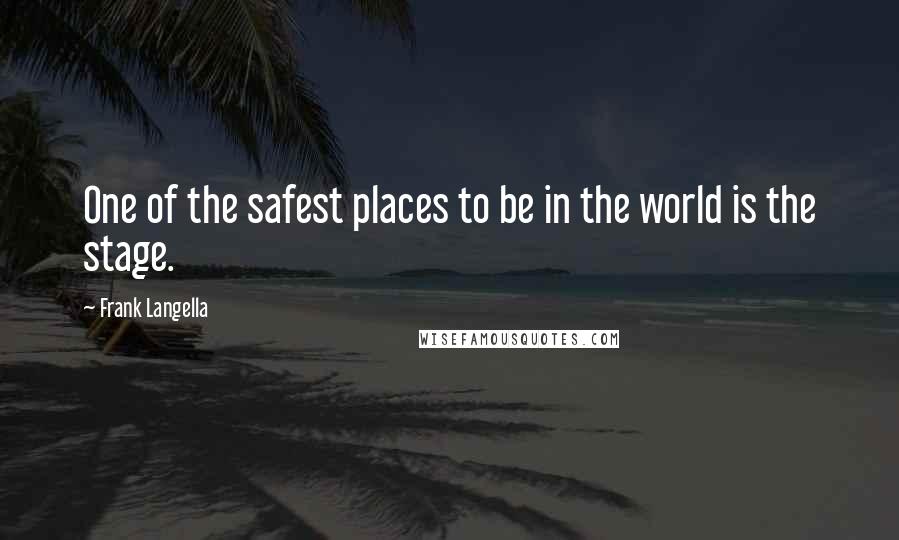 One of the safest places to be in the world is the stage.

— Frank Langella

WISEFAMOUSQUOTES.COM